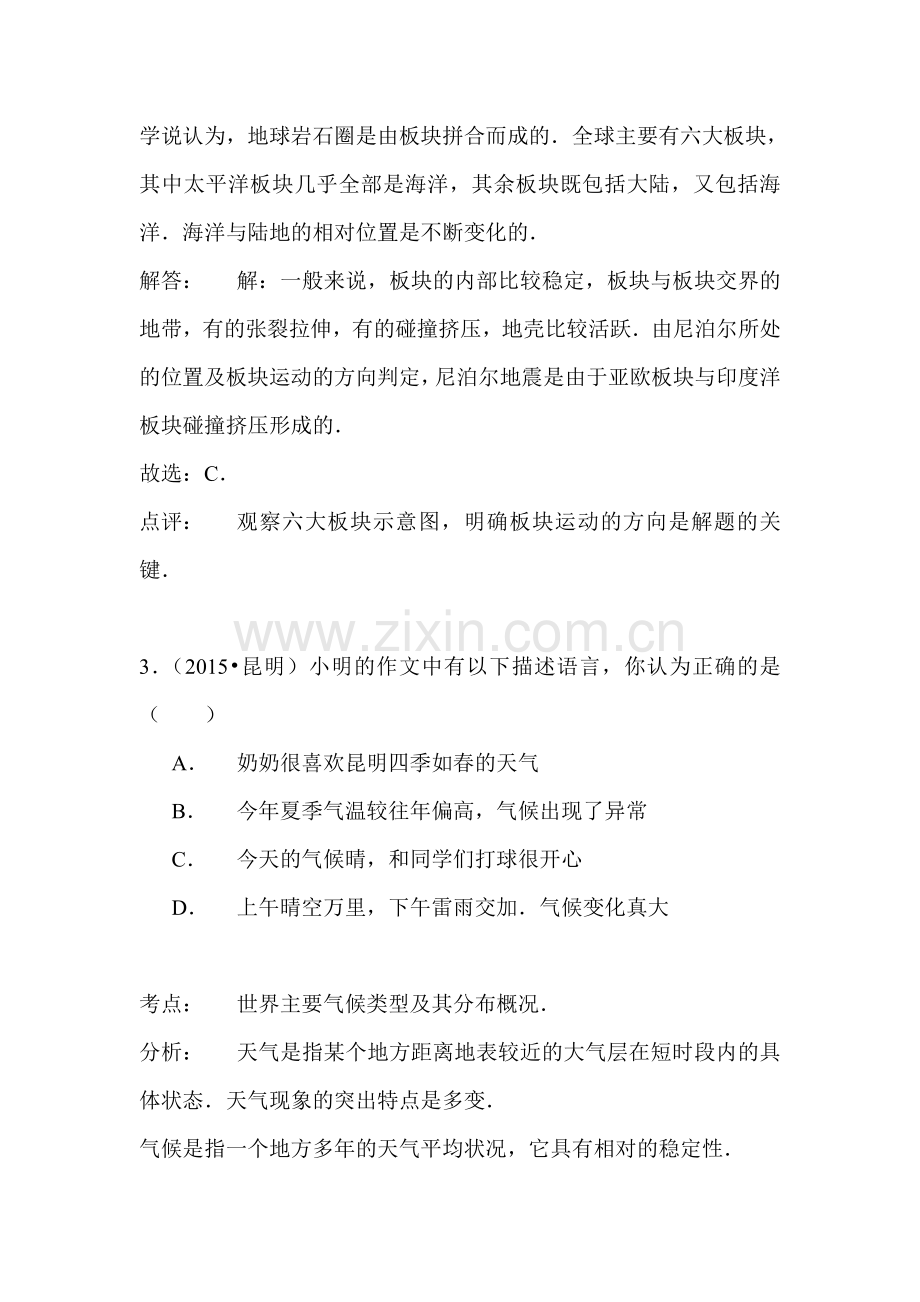 学说认为，地球岩石圈是由板块拼合而成的．全球主要有六大板块，其中太平洋板块几乎全部是海洋，其余板块既包括大陆，又包括海洋．海洋与陆地的相对位置是不断变化的．

解答： 解：一般来说，板块的内部比较稳定，板块与板块交界的地带，有的张裂拉伸，有的碰撞挤压，地壳比较活跃．由尼泊尔所处的位置及板块运动的方向判定，尼泊尔地震是由于亚欧板块与印度洋板块碰撞挤压形成的．

故选：C．

点评： 观察六大板块示意图，明确板块运动的方向是解题的关键．

3．（2015•昆明）小明的作文中有以下描述语言，你认为正确的是（ ）

A． 奶奶很喜欢昆明四季如春的天气

B． 今年夏季气温较往年偏高，气候出现了异常

C． 今天的气候晴，和同学们打球很开心

D． 上午晴空万里，下午雷雨交加．气候变化真大

考点： 世界主要气候类型及其分布概况．

分析： 天气是指某个地方距离地表较近的大气层在短时段内的具体状态．天气现象的突出特点是多变．

气候是指一个地方多年的天气平均状况，它具有相对的稳定性．

www.zixin.com.cn